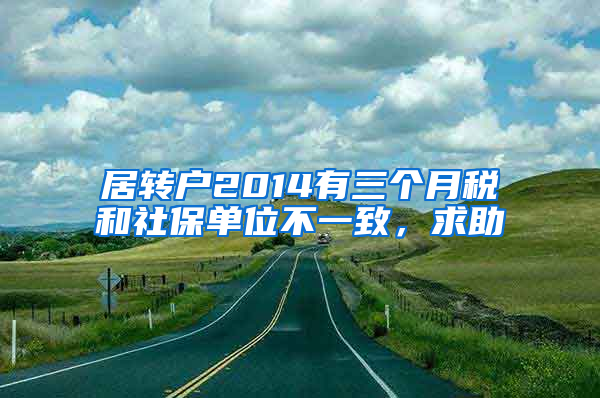 居转户2014有三个月税和社保单位不一致，求助